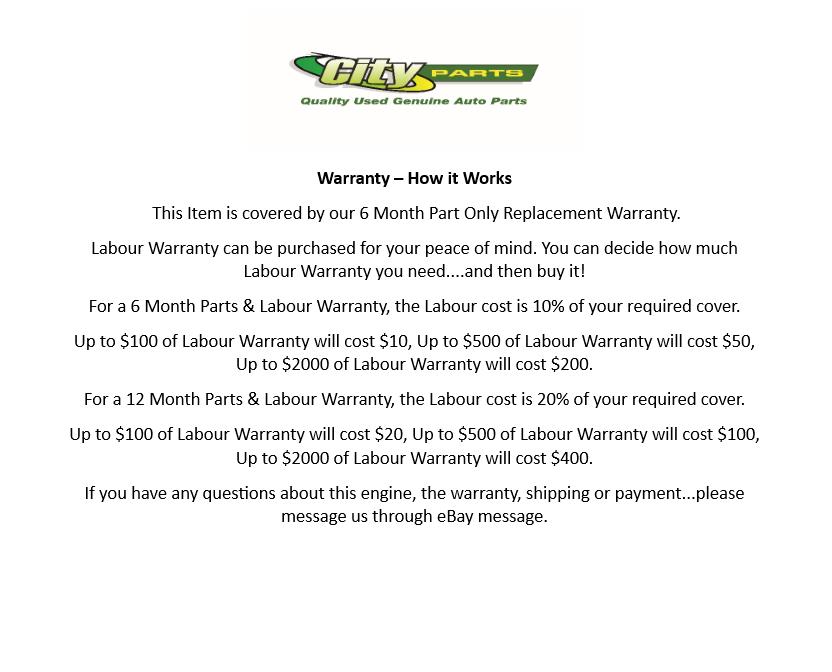 City PARTS
Quality Used Genuine Auto Parts

Warranty – How it Works

This Item is covered by our 6 Month Part Only Replacement Warranty.

Labour Warranty can be purchased for your peace of mind. You can decide how much Labour Warranty you need....and then buy it!

For a 6 Month Parts & Labour Warranty, the Labour cost is 10% of your required cover.

Up to $100 of Labour Warranty will cost $10, Up to $500 of Labour Warranty will cost $50, Up to $2000 of Labour Warranty will cost $200.

For a 12 Month Parts & Labour Warranty, the Labour cost is 20% of your required cover.

Up to $100 of Labour Warranty will cost $20, Up to $500 of Labour Warranty will cost $100, Up to $2000 of Labour Warranty will cost $400.

If you have any questions about this engine, the warranty, shipping or payment...please message us through eBay message.